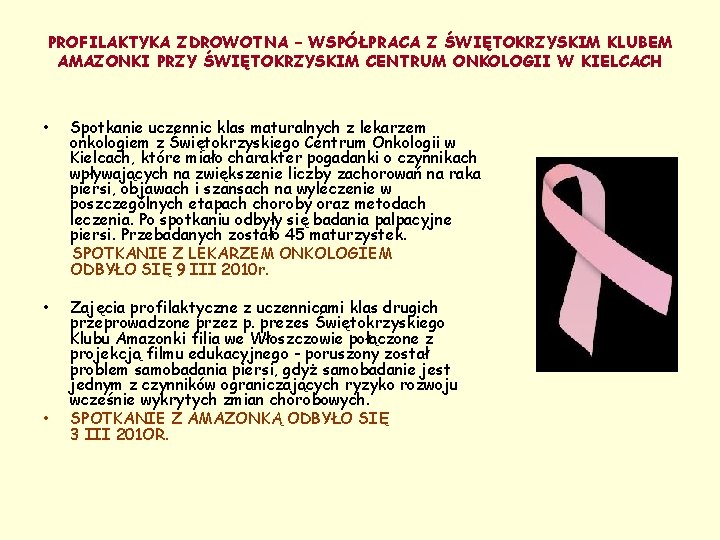 PROFILAKTYKA ZDROWOTNA – WSPÓŁPRACA Z ŚWIĘTOKRZYSKIM KLUBEM AMAZONKI PRZY ŚWIĘTOKRZYSKIM CENTRUM ONKOLOGII W KIELCACH

• Spotkanie uczennic klas maturalnych z lekarzem onkologiem z Świętokrzyskiego Centrum Onkologii w Kielcach, które miało charakter pogadanki o czynnikach wpływających na zwiększenie liczby zachorowań na raka piersi, objawach i szansach na wyleczenie w poszczególnych etapach choroby oraz metodach leczenia. Po spotkaniu odbyły się badania palpacyjne piersi. Przebadanych zostało 45 maturzystek.

SPOTKANIE Z LEKARZEM ONKOLOGIEM ODBYŁO SIĘ 9 III 2010r.

• Zajęcia profilaktyczne z uczennicami klas drugich przeprowadzone przez p. prezes Świętokrzyskiego Klubu Amazonki filia we Włoszczowie połączone z projekcją filmu edukacyjnego - poruszony został problem samobadania piersi, gdyż samobadanie jest jednym z czynników ograniczających ryzyko rozwoju wcześnie wykrytych zmian chorobowych.

• SPOTKANIE Z AMAZONKĄ ODBYŁO SIĘ 3 III 2010R.